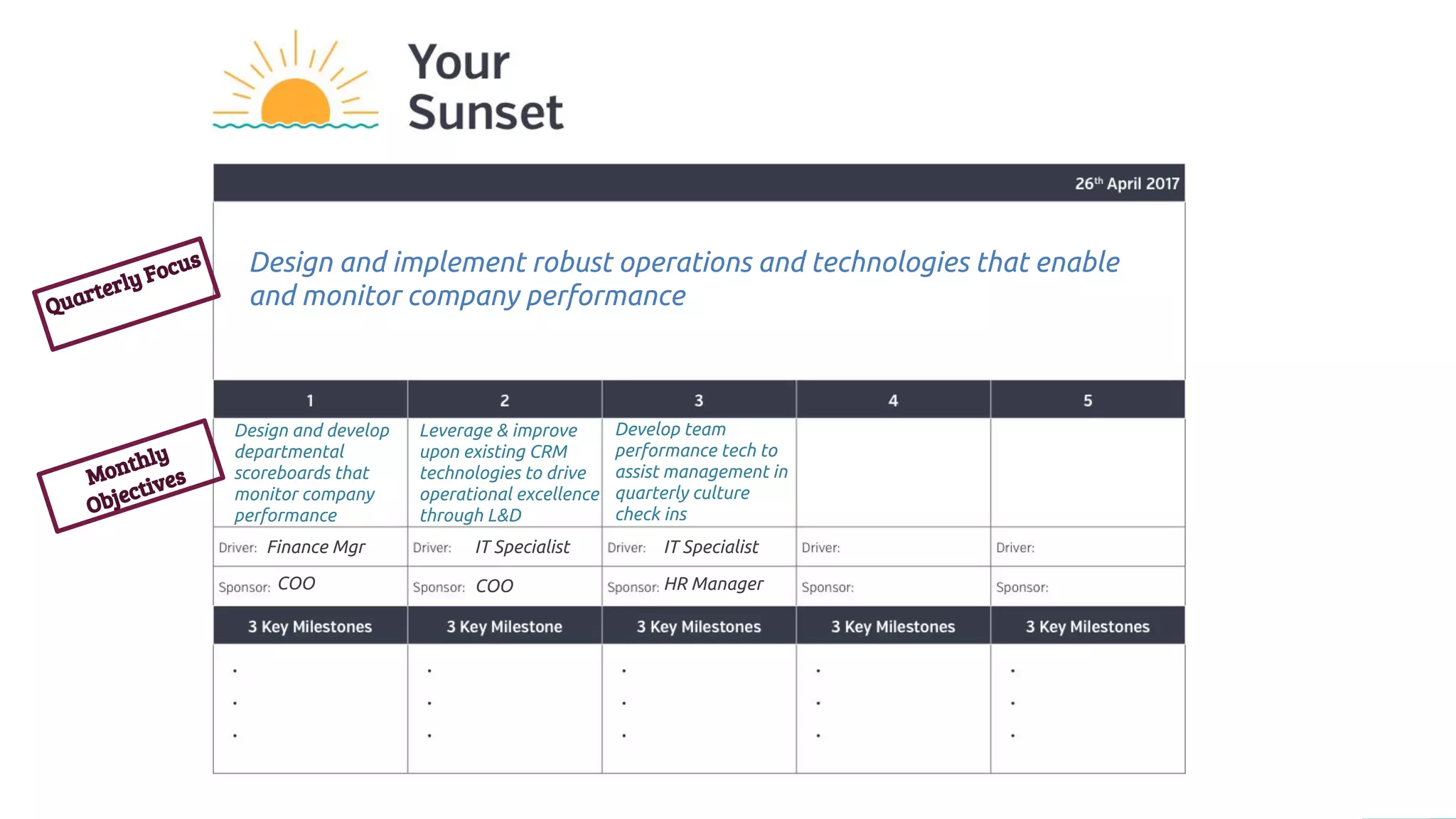 Your Sunset

26th April 2017

Quarterly Focus

Design and implement robust operations and technologies that enable and monitor company performance

Monthly Objectives

| 1 | 2 | 3 | 4 | 5 |
|---|---|---|---|---|
| Design and develop departmental scoreboards that monitor company performance | Leverage & improve upon existing CRM technologies to drive operational excellence through L&D | Develop team performance tech to assist management in quarterly culture check ins | | |
| Driver: Finance Mgr | Driver: IT Specialist | Driver: IT Specialist | Driver: | Driver: |
| Sponsor: COO | Sponsor: COO | Sponsor: HR Manager | Sponsor: | Sponsor: |
| 3 Key Milestones | 3 Key Milestone | 3 Key Milestones | 3 Key Milestones | 3 Key Milestones |
| • • • | • • • | • • • | • • • | • • • |